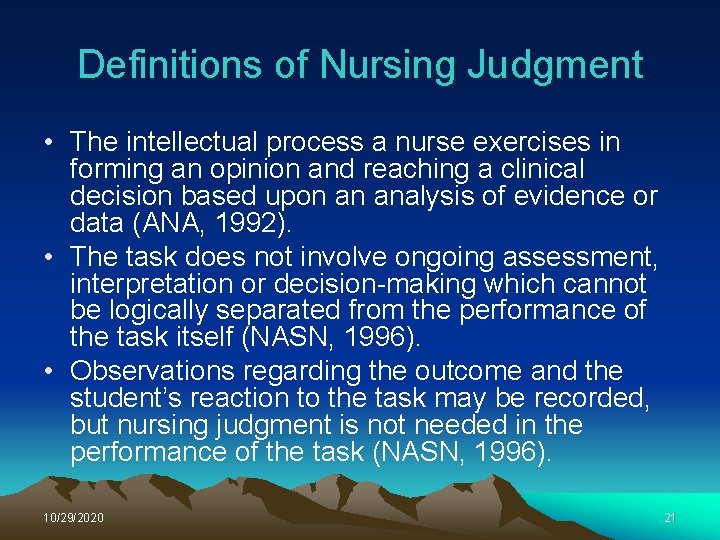 Definitions of Nursing Judgment

• The intellectual process a nurse exercises in forming an opinion and reaching a clinical decision based upon an analysis of evidence or data (ANA, 1992).
• The task does not involve ongoing assessment, interpretation or decision-making which cannot be logically separated from the performance of the task itself (NASN, 1996).
• Observations regarding the outcome and the student's reaction to the task may be recorded, but nursing judgment is not needed in the performance of the task (NASN, 1996).

10/29/2020

21